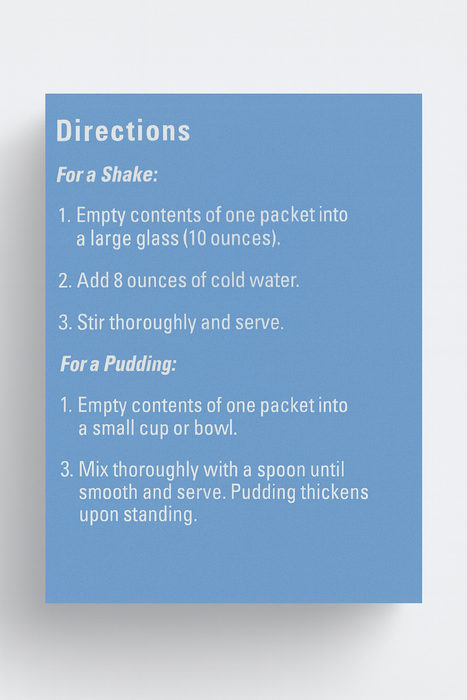 Directions

For a Shake:

1. Empty contents of one packet into a large glass (10 ounces).

2. Add 8 ounces of cold water.

3. Stir thoroughly and serve.

For a Pudding:

1. Empty contents of one packet into a small cup or bowl.

3. Mix thoroughly with a spoon until smooth and serve. Pudding thickens upon standing.